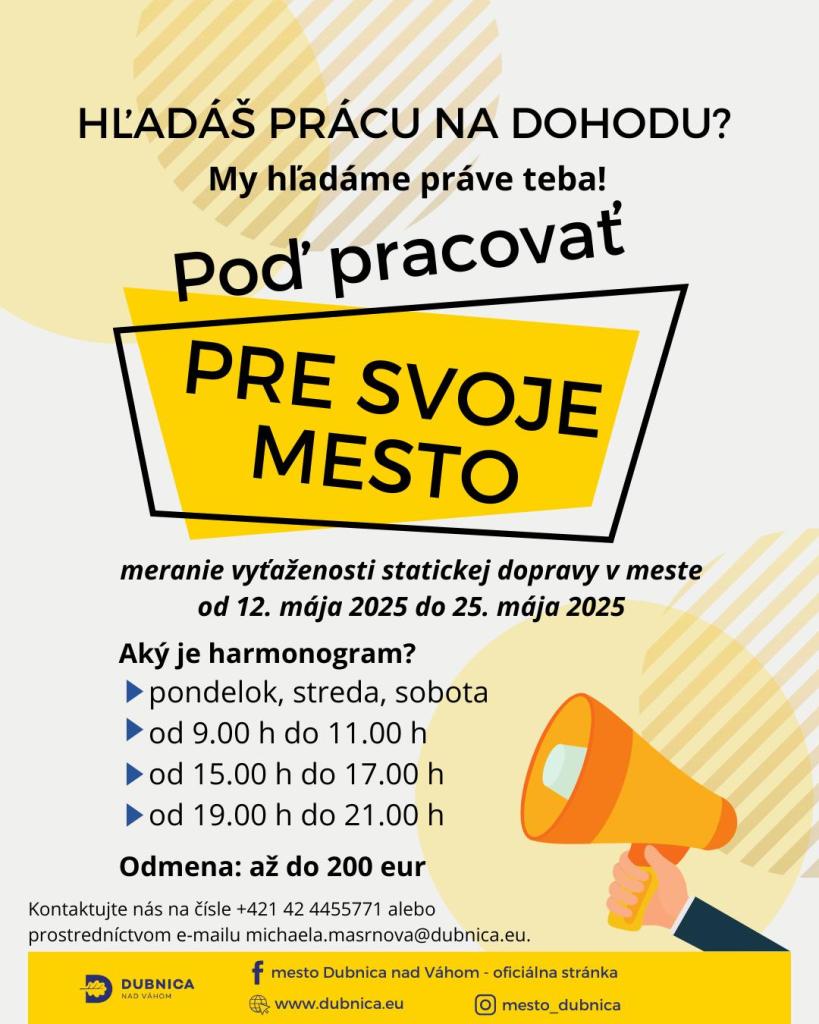 HĽADÁŠ PRÁCU NA DOHODU?

My hľadáme práve teba!

Poď pracovať

PRE SVOJE MESTO

meranie vyťaženosti statickej dopravy v meste
od 12. mája 2025 do 25. mája 2025

Aký je harmonogram?
pondelok, streda, sobota
od 9.00 h do 11.00 h
od 15.00 h do 17.00 h
od 19.00 h do 21.00 h

Odmena: až do 200 eur

Kontaktujte nás na čísle +421 42 4455771 alebo prostredníctvom e-mailu michaela.masrnova@dubnica.eu.

DUBNICA NAD VÁHOM

mesto Dubnica nad Váhom - oficiálna stránka

www.dubnica.eu

mesto_dubnica